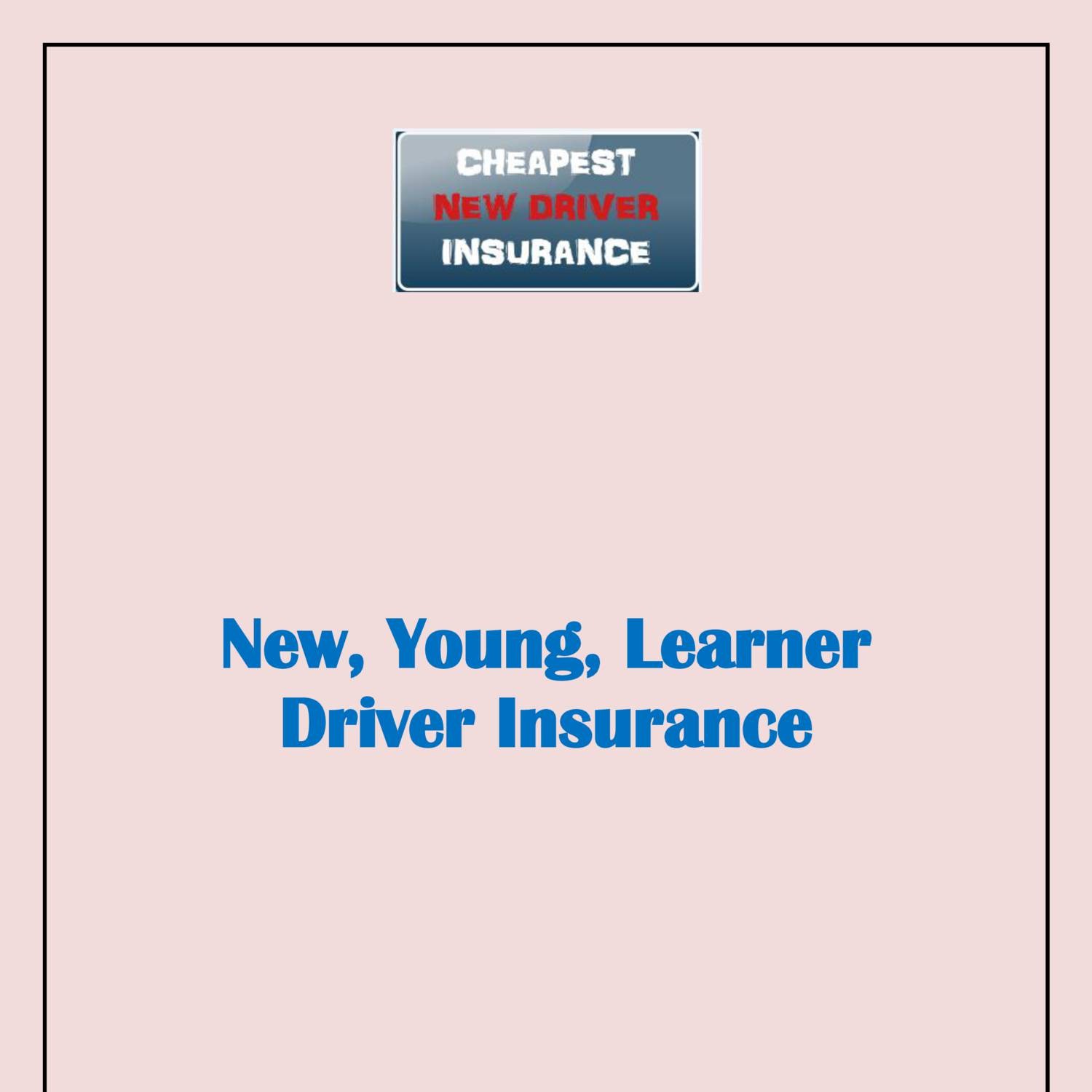 CHEAPEST
NEW DRIVER
INSURANCE

New, Young, Learner Driver Insurance